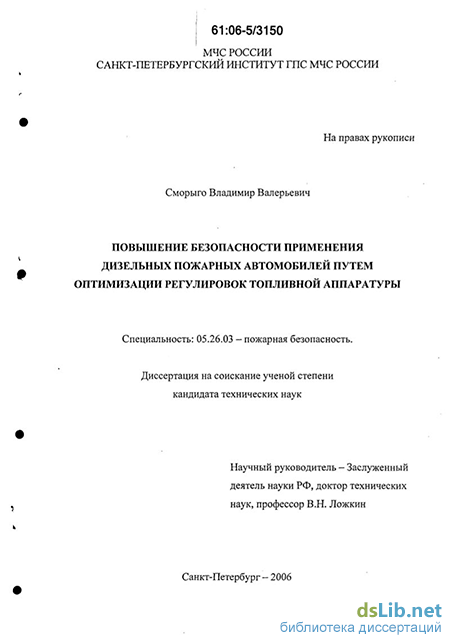 61:06-5/3150

МЧС РОССИИ
САНКТ-ПЕТЕРБУРГСКИЙ ИНСТИТУТ ГПС МЧС РОССИИ

На правах рукописи

Сморыго Владимир Валерьевич

ПОВЫШЕНИЕ БЕЗОПАСНОСТИ ПРИМЕНЕНИЯ ДИЗЕЛЬНЫХ ПОЖАРНЫХ АВТОМОБИЛЕЙ ПУТЕМ ОПТИМИЗАЦИИ РЕГУЛИРОВОК ТОПЛИВНОЙ АППАРАТУРЫ

Специальность: 05.26.03 – пожарная безопасность.

Диссертация на соискание ученой степени кандидата технических наук

Научный руководитель – Заслуженный деятель науки РФ, доктор технических наук, профессор В.Н. Ложкин

Санкт-Петербург – 2006

dsLib.net
библиотека диссертаций